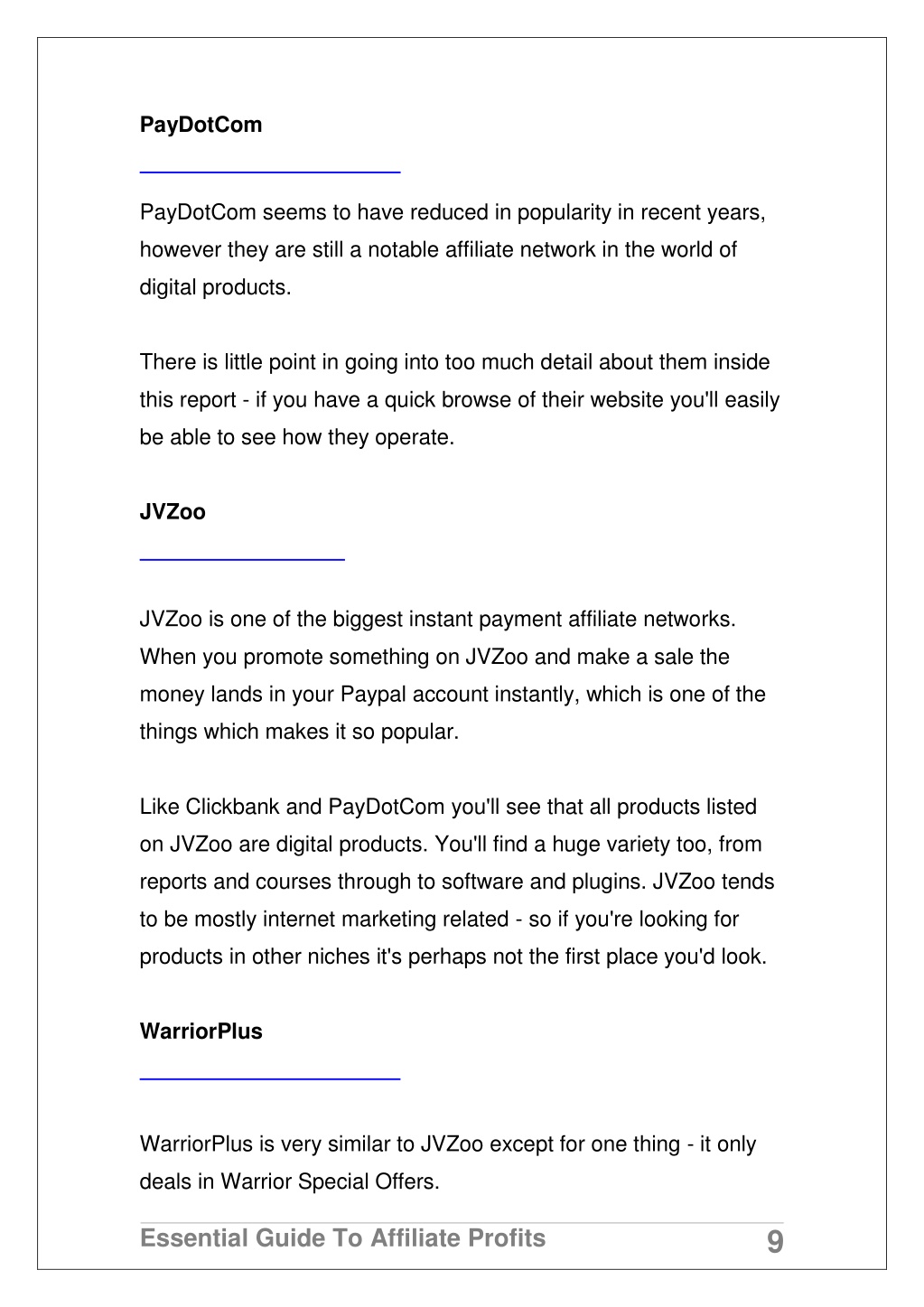 PayDotCom

PayDotCom seems to have reduced in popularity in recent years, however they are still a notable affiliate network in the world of digital products.

There is little point in going into too much detail about them inside this report - if you have a quick browse of their website you'll easily be able to see how they operate.

JVZoo

JVZoo is one of the biggest instant payment affiliate networks. When you promote something on JVZoo and make a sale the money lands in your Paypal account instantly, which is one of the things which makes it so popular.

Like Clickbank and PayDotCom you'll see that all products listed on JVZoo are digital products. You'll find a huge variety too, from reports and courses through to software and plugins. JVZoo tends to be mostly internet marketing related - so if you're looking for products in other niches it's perhaps not the first place you'd look.

WarriorPlus

WarriorPlus is very similar to JVZoo except for one thing - it only deals in Warrior Special Offers.

Essential Guide To Affiliate Profits 9